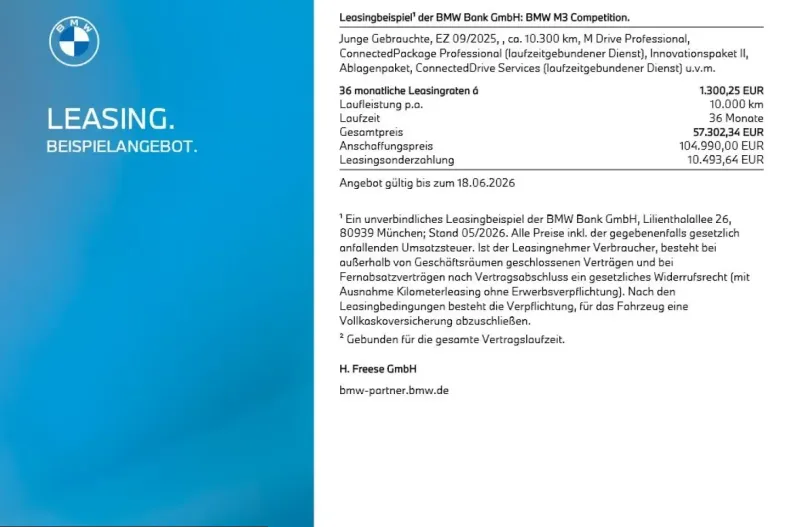 BMW

LEASING.
BEISPIELANGEBOT.

Leasingbeispiel¹ der BMW Bank GmbH: BMW M3 Competition.

Junge Gebrauchte, EZ 09/2025, , ca. 10.300 km, M Drive Professional, ConnectedPackage Professional (laufzeitgebundener Dienst), Innovationspaket II, Ablagenpaket, ConnectedDrive Services (laufzeitgebundener Dienst) u.v.m.

| | |
|---|---|
| 36 monatliche Leasingraten á | 1.300,25 EUR |
| Laufleistung p.a. | 10.000 km |
| Laufzeit | 36 Monate |
| Gesamtpreis | 57.302,34 EUR |
| Anschaffungspreis | 104.990,00 EUR |
| Leasingsonderzahlung | 10.493,64 EUR |

Angebot gültig bis zum 18.06.2026

¹ Ein unverbindliches Leasingbeispiel der BMW Bank GmbH, Lilienthalallee 26, 80939 München; Stand 05/2026. Alle Preise inkl. der gegebenenfalls gesetzlich anfallenden Umsatzsteuer. Ist der Leasingnehmer Verbraucher, besteht bei außerhalb von Geschäftsräumen geschlossenen Verträgen und bei Fernabsatzverträgen nach Vertragsabschluss ein gesetzliches Widerrufsrecht (mit Ausnahme Kilometerleasing ohne Erwerbsverpflichtung). Nach den Leasingbedingungen besteht die Verpflichtung, für das Fahrzeug eine Vollkaskoversicherung abzuschließen.
² Gebunden für die gesamte Vertragslaufzeit.

H. Freese GmbH

bmw-partner.bmw.de